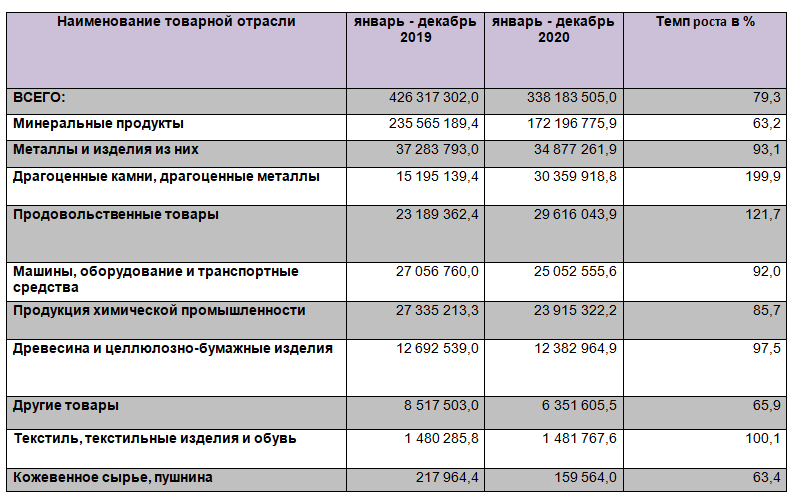 | Наименование товарной отрасли | январь - декабрь 2019 | январь - декабрь 2020 | Темп роста в % |
|---|---|---|---|
| ВСЕГО: | 426 317 302,0 | 338 183 505,0 | 79,3 |
| Минеральные продукты | 235 565 189,4 | 172 196 775,9 | 63,2 |
| Металлы и изделия из них | 37 283 793,0 | 34 877 261,9 | 93,1 |
| Драгоценные камни, драгоценные металлы | 15 195 139,4 | 30 359 918,8 | 199,9 |
| Продовольственные товары | 23 189 362,4 | 29 616 043,9 | 121,7 |
| Машины, оборудование и транспортные средства | 27 056 760,0 | 25 052 555,6 | 92,0 |
| Продукция химической промышленности | 27 335 213,3 | 23 915 322,2 | 85,7 |
| Древесина и целлюлозно-бумажные изделия | 12 692 539,0 | 12 382 964,9 | 97,5 |
| Другие товары | 8 517 503,0 | 6 351 605,5 | 65,9 |
| Текстиль, текстильные изделия и обувь | 1 480 285,8 | 1 481 767,6 | 100,1 |
| Кожевенное сырье, пушнина | 217 964,4 | 159 564,0 | 63,4 |